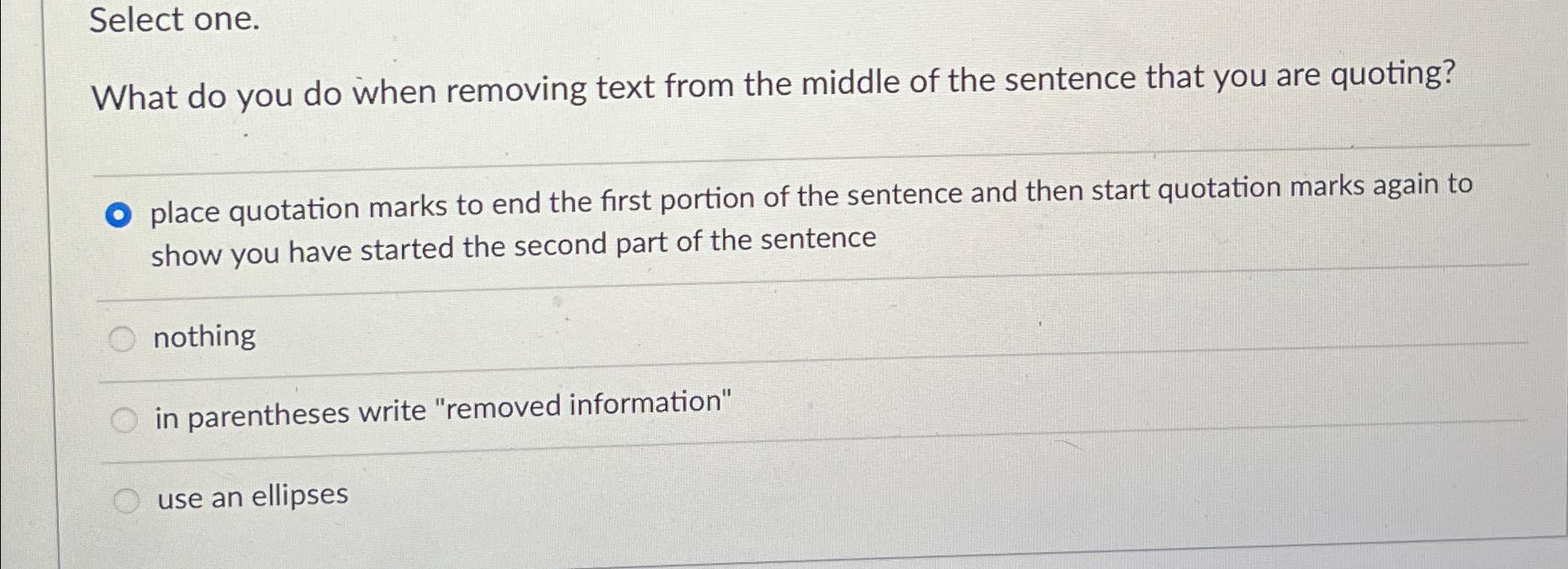 Select one.

What do you do when removing text from the middle of the sentence that you are quoting?

place quotation marks to end the first portion of the sentence and then start quotation marks again to show you have started the second part of the sentence

nothing

in parentheses write "removed information"

use an ellipses